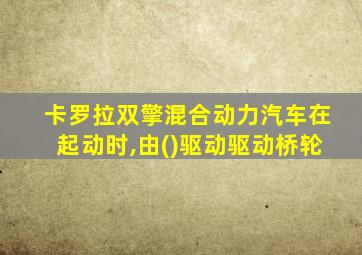 卡罗拉双擎混合动力汽车在起动时,由()驱动驱动桥轮